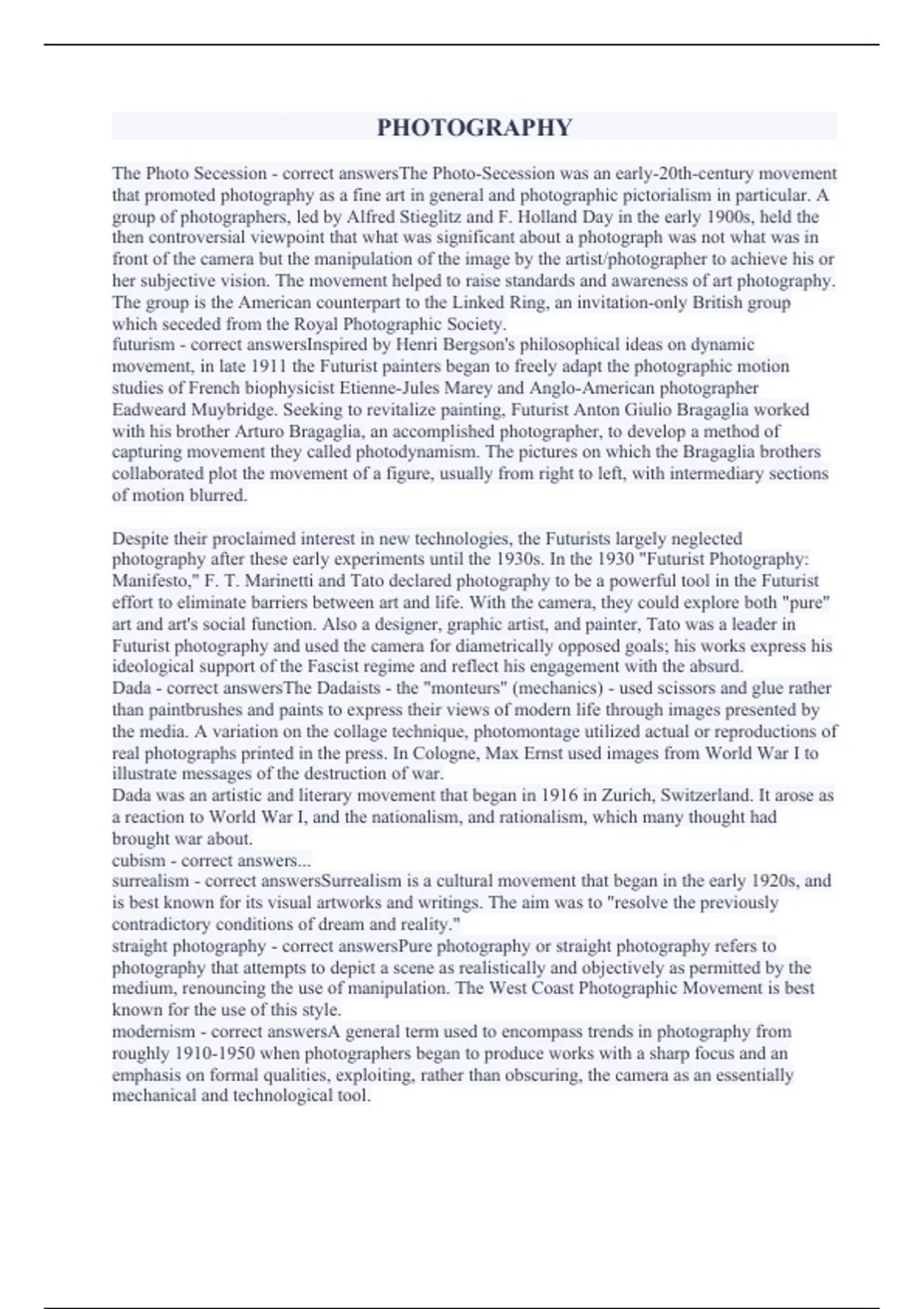 PHOTOGRAPHY

The Photo Secession - correct answersThe Photo-Secession was an early-20th-century movement that promoted photography as a fine art in general and photographic pictorialism in particular. A group of photographers, led by Alfred Stieglitz and F. Holland Day in the early 1900s, held the then controversial viewpoint that what was significant about a photograph was not what was in front of the camera but the manipulation of the image by the artist/photographer to achieve his or her subjective vision. The movement helped to raise standards and awareness of art photography. The group is the American counterpart to the Linked Ring, an invitation-only British group which seceded from the Royal Photographic Society.
futurism - correct answersInspired by Henri Bergson's philosophical ideas on dynamic movement, in late 1911 the Futurist painters began to freely adapt the photographic motion studies of French biophysicist Etienne-Jules Marey and Anglo-American photographer Eadweard Muybridge. Seeking to revitalize painting, Futurist Anton Giulio Bragaglia worked with his brother Arturo Bragaglia, an accomplished photographer, to develop a method of capturing movement they called photodynamism. The pictures on which the Bragaglia brothers collaborated plot the movement of a figure, usually from right to left, with intermediary sections of motion blurred.

Despite their proclaimed interest in new technologies, the Futurists largely neglected photography after these early experiments until the 1930s. In the 1930 "Futurist Photography: Manifesto," F. T. Marinetti and Tato declared photography to be a powerful tool in the Futurist effort to eliminate barriers between art and life. With the camera, they could explore both "pure" art and art's social function. Also a designer, graphic artist, and painter, Tato was a leader in Futurist photography and used the camera for diametrically opposed goals; his works express his ideological support of the Fascist regime and reflect his engagement with the absurd.
Dada - correct answersThe Dadaists - the "monteurs" (mechanics) - used scissors and glue rather than paintbrushes and paints to express their views of modern life through images presented by the media. A variation on the collage technique, photomontage utilized actual or reproductions of real photographs printed in the press. In Cologne, Max Ernst used images from World War I to illustrate messages of the destruction of war.
Dada was an artistic and literary movement that began in 1916 in Zurich, Switzerland. It arose as a reaction to World War I, and the nationalism, and rationalism, which many thought had brought war about.
cubism - correct answers...
surrealism - correct answersSurrealism is a cultural movement that began in the early 1920s, and is best known for its visual artworks and writings. The aim was to "resolve the previously contradictory conditions of dream and reality."
straight photography - correct answersPure photography or straight photography refers to photography that attempts to depict a scene as realistically and objectively as permitted by the medium, renouncing the use of manipulation. The West Coast Photographic Movement is best known for the use of this style.
modernism - correct answersA general term used to encompass trends in photography from roughly 1910-1950 when photographers began to produce works with a sharp focus and an emphasis on formal qualities, exploiting, rather than obscuring, the camera as an essentially mechanical and technological tool.